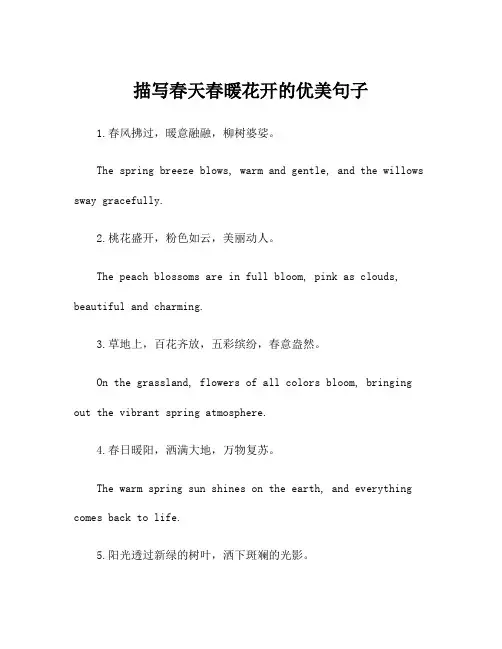 描写春天春暖花开的优美句子

1.春风拂过，暖意融融，柳树婆娑。

The spring breeze blows, warm and gentle, and the willows sway gracefully.

2.桃花盛开，粉色如云，美丽动人。

The peach blossoms are in full bloom, pink as clouds, beautiful and charming.

3.草地上，百花齐放，五彩缤纷，春意盎然。

On the grassland, flowers of all colors bloom, bringing out the vibrant spring atmosphere.

4.春日暖阳，洒满大地，万物复苏。

The warm spring sun shines on the earth, and everything comes back to life.

5.阳光透过新绿的树叶，洒下斑斓的光影。